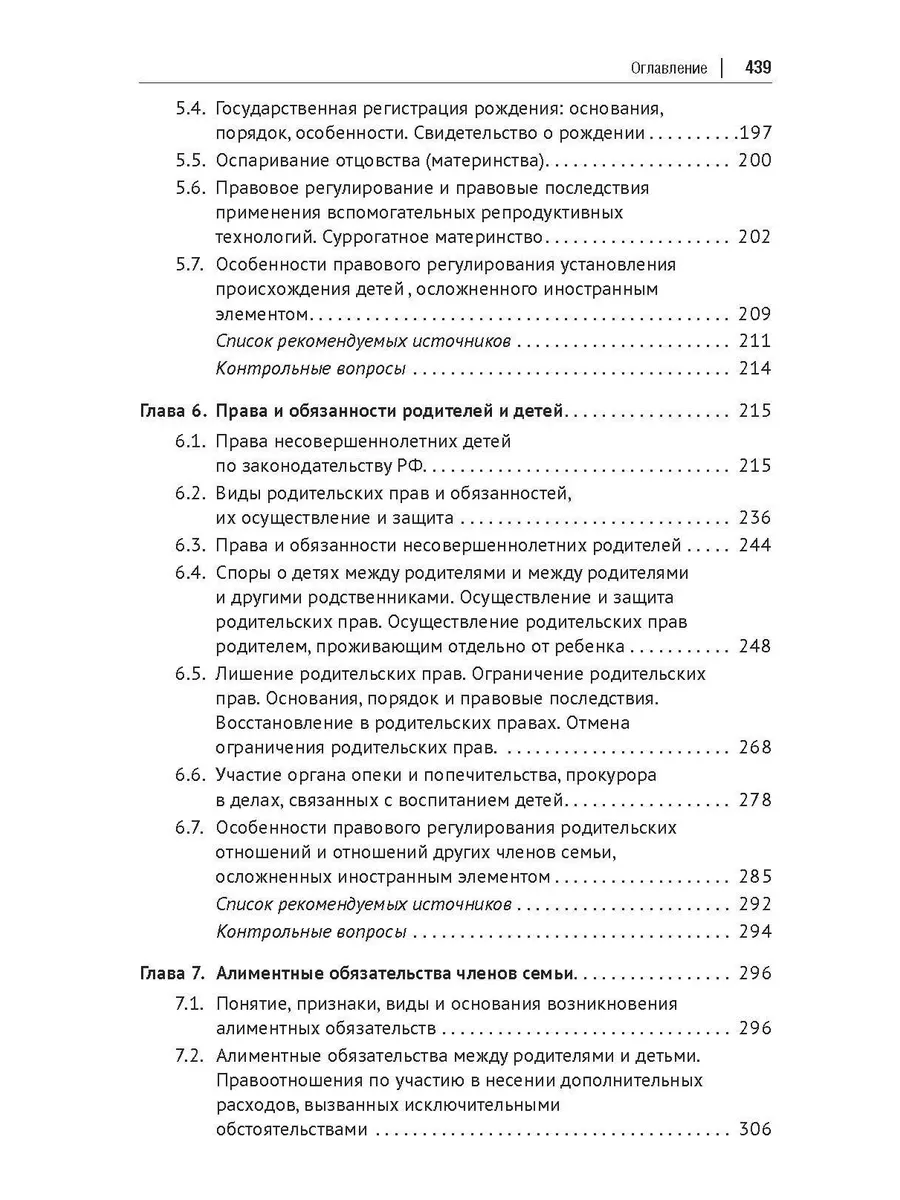 Оглавление | 439

5.4. Государственная регистрация рождения: основания, порядок, особенности. Свидетельство о рождении 197
5.5. Оспаривание отцовства (материнства) 200
5.6. Правовое регулирование и правовые последствия применения вспомогательных репродуктивных технологий. Суррогатное материнство 202
5.7. Особенности правового регулирования установления происхождения детей , осложненного иностранным элементом 209
Список рекомендуемых источников 211
Контрольные вопросы 214

Глава 6. Права и обязанности родителей и детей 215
6.1. Права несовершеннолетних детей по законодательству РФ 215
6.2. Виды родительских прав и обязанностей, их осуществление и защита 236
6.3. Права и обязанности несовершеннолетних родителей 244
6.4. Споры о детях между родителями и между родителями и другими родственниками. Осуществление и защита родительских прав. Осуществление родительских прав родителем, проживающим отдельно от ребенка 248
6.5. Лишение родительских прав. Ограничение родительских прав. Основания, порядок и правовые последствия. Восстановление в родительских правах. Отмена ограничения родительских прав. 268
6.6. Участие органа опеки и попечительства, прокурора в делах, связанных с воспитанием детей 278
6.7. Особенности правового регулирования родительских отношений и отношений других членов семьи, осложненных иностранным элементом 285
Список рекомендуемых источников 292
Контрольные вопросы 294

Глава 7. Алиментные обязательства членов семьи 296
7.1. Понятие, признаки, виды и основания возникновения алиментных обязательств 296
7.2. Алиментные обязательства между родителями и детьми. Правоотношения по участию в несении дополнительных расходов, вызванных исключительными обстоятельствами 306